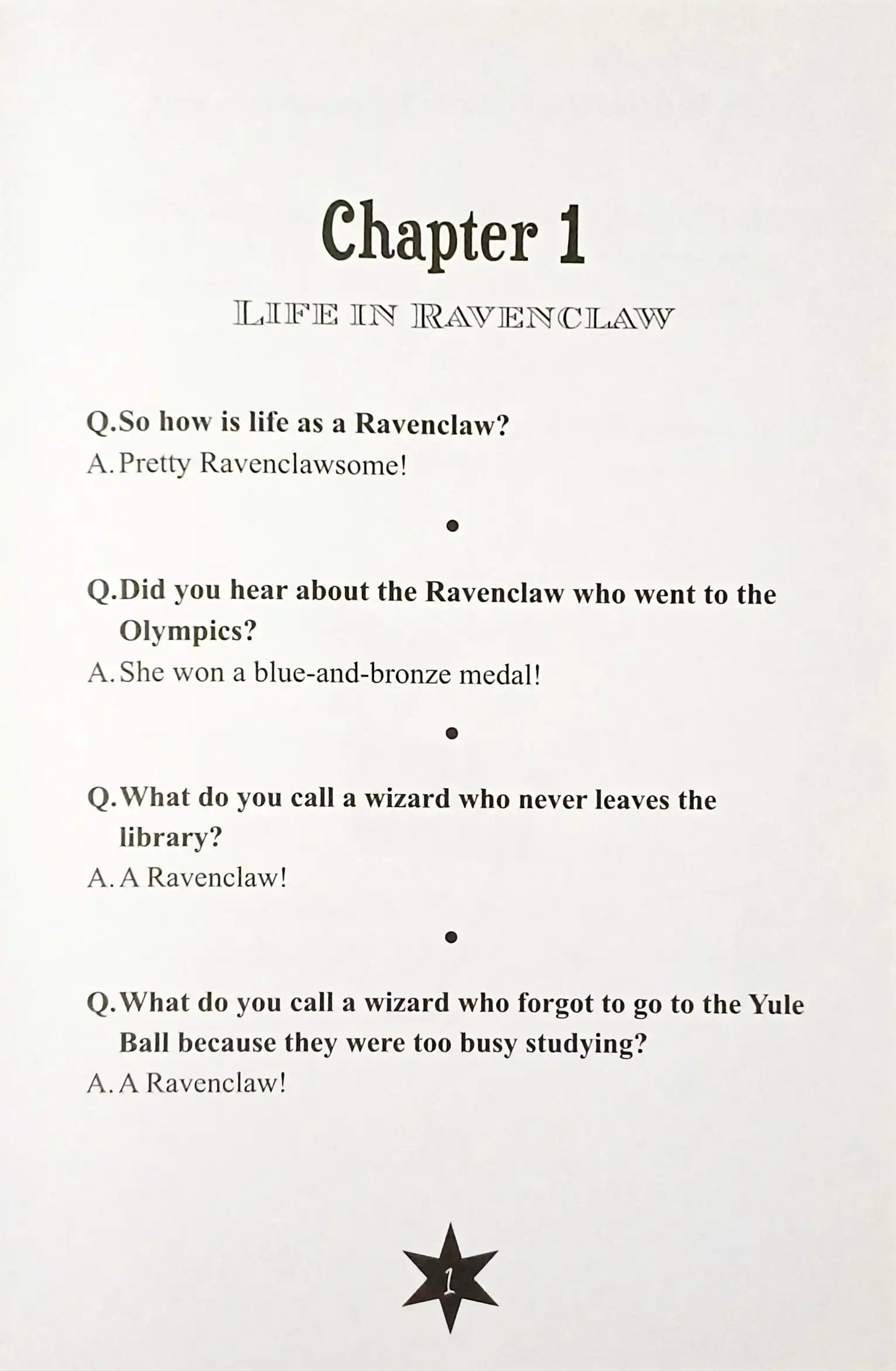 Chapter 1

LIFE IN RAVENCLAW

Q. So how is life as a Ravenclaw?
A. Pretty Ravenclawsome!

•

Q. Did you hear about the Ravenclaw who went to the Olympics?
A. She won a blue-and-bronze medal!

•

Q. What do you call a wizard who never leaves the library?
A. A Ravenclaw!

•

Q. What do you call a wizard who forgot to go to the Yule Ball because they were too busy studying?
A. A Ravenclaw!

1